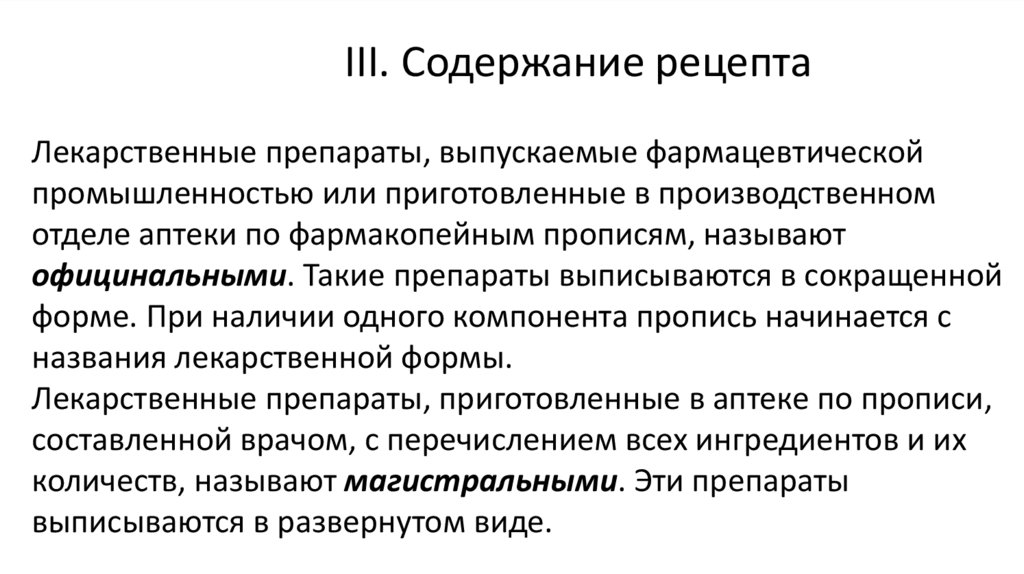 III. Содержание рецепта

Лекарственные препараты, выпускаемые фармацевтической промышленностью или приготовленные в производственном отделе аптеки по фармакопейным прописям, называют официнальными. Такие препараты выписываются в сокращенной форме. При наличии одного компонента пропись начинается с названия лекарственной формы.
Лекарственные препараты, приготовленные в аптеке по прописи, составленной врачом, с перечислением всех ингредиентов и их количеств, называют магистральными. Эти препараты выписываются в развернутом виде.